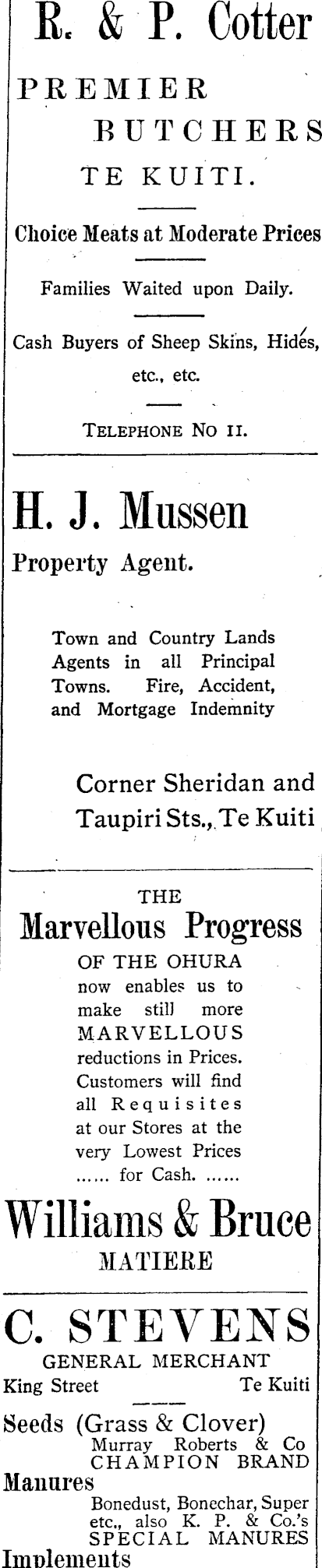 R. & P. Cotter

PREMIER BUTCHERS

TE KUITI.

Choice Meats at Moderate Prices

Families Waited upon Daily.

Cash Buyers of Sheep Skins, Hides, etc., etc.

TELEPHONE NO 11.

H. J. Mussen

Property Agent.

Town and Country Lands Agents in all Principal Towns. Fire, Accident, and Mortgage Indemnity

Corner Sheridan and Taupiri Sts., Te Kuiti

THE

Marvellous Progress

OF THE OHURA now enables us to make still more MARVELLOUS reductions in Prices. Customers will find all Requisites at our Stores at the very Lowest Prices ...... for Cash. ......

Williams & Bruce

MATIERE

C. STEVENS

GENERAL MERCHANT

King Street Te Kuiti

Seeds (Grass & Clover)

Murray Roberts & Co CHAMPION BRAND

Manures

Bonedust, Bonechar, Super etc., also K. P. & Co.'s SPECIAL MANURES

Implements